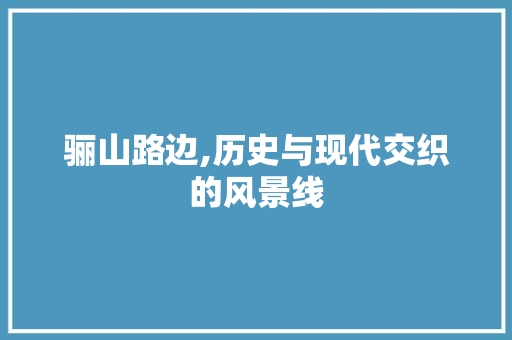 骊山路边,历史与现代交织的风景线